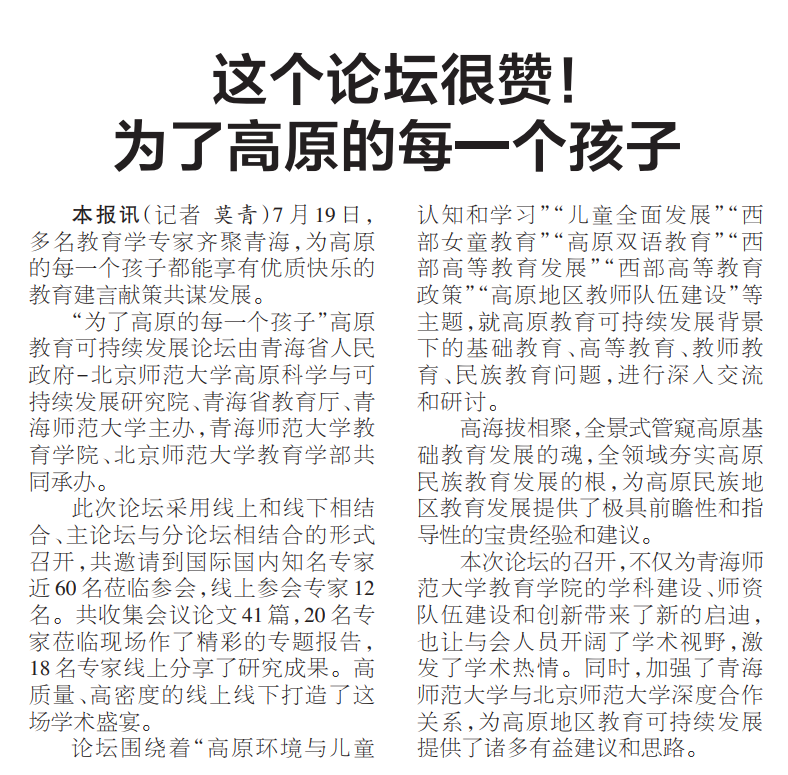 这个论坛很赞！
为了高原的每一个孩子

本报讯（记者 莫青）7月19日，多名教育学专家齐聚青海，为高原的每一个孩子都能享有优质快乐的教育建言献策共谋发展。

“为了高原的每一个孩子”高原教育可持续发展论坛由青海省人民政府-北京师范大学高原科学与可持续发展研究院、青海省教育厅、青海师范大学主办，青海师范大学教育学院、北京师范大学教育学部共同承办。

此次论坛采用线上和线下相结合、主论坛与分论坛相结合的形式召开，共邀请到国际国内知名专家近60名莅临参会，线上参会专家12名。共收集会议论文41篇，20名专家莅临现场作了精彩的专题报告，18名专家线上分享了研究成果。高质量、高密度的线上线下打造了这场学术盛宴。

论坛围绕着“高原环境与儿童认知和学习”“儿童全面发展”“西部女童教育”“高原双语教育”“西部高等教育发展”“西部高等教育政策”“高原地区教师队伍建设”等主题，就高原教育可持续发展背景下的基础教育、高等教育、教师教育、民族教育问题，进行深入交流和研讨。

高海拔相聚，全景式管窥高原基础教育发展的魂，全领域夯实高原民族教育发展的根，为高原民族地区教育发展提供了极具前瞻性和指导性的宝贵经验和建议。

本次论坛的召开，不仅为青海师范大学教育学院的学科建设、师资队伍建设和创新带来了新的启迪，也让与会人员开阔了学术视野，激发了学术热情。同时，加强了青海师范大学与北京师范大学深度合作关系，为高原地区教育可持续发展提供了诸多有益建议和思路。